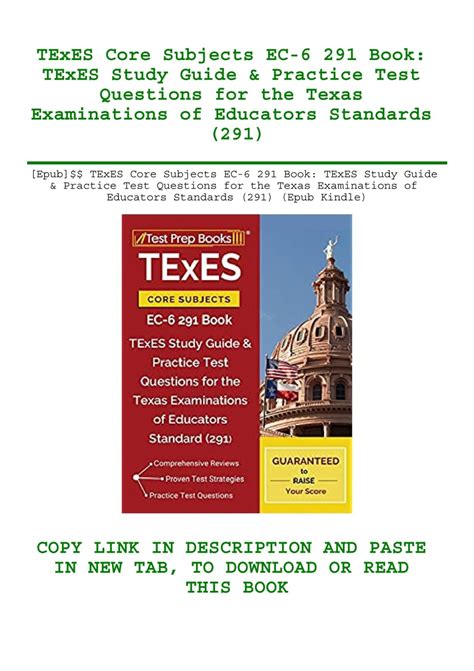 TExES Core Subjects EC-6 291 Book: TExES Study Guide & Practice Test Questions for the Texas Examinations of Educators Standards (291)

[Epub]$$ TExES Core Subjects EC-6 291 Book: TExES Study Guide & Practice Test Questions for the Texas Examinations of Educators Standards (291) (Epub Kindle)

Test Prep Books

TExES

CORE SUBJECTS

EC-6 291 Book

TExES Study Guide & Practice Test Questions for the Texas Examinations of Educators Standard (291)

Comprehensive Reviews
Proven Test Strategies
Practice Test Questions

GUARANTEED to RAISE Your Score

COPY LINK IN DESCRIPTION AND PASTE IN NEW TAB, TO DOWNLOAD OR READ THIS BOOK